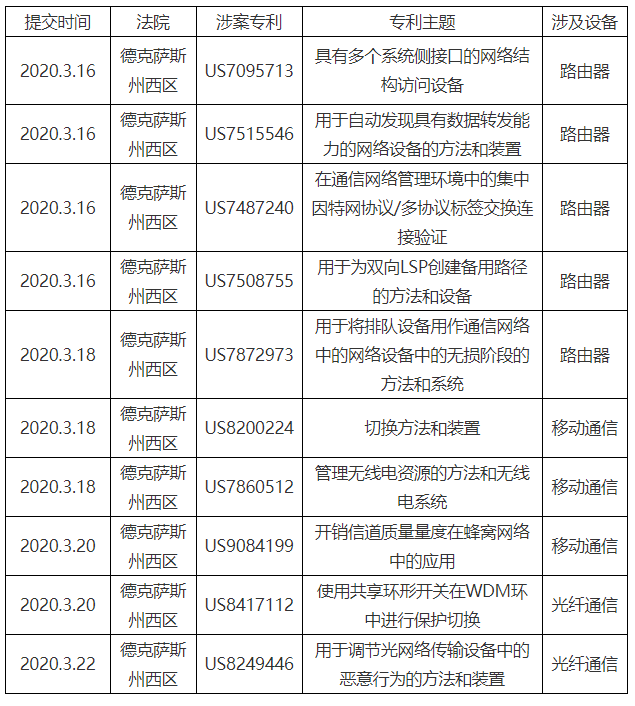 | 提交时间 | 法院 | 涉案专利 | 专利主题 | 涉及设备 |
|---|---|---|---|---|
| 2020.3.16 | 德克萨斯州西区 | US7095713 | 具有多个系统侧接口的网络结构访问设备 | 路由器 |
| 2020.3.16 | 德克萨斯州西区 | US7515546 | 用于自动发现具有数据转发能力的网络设备的方法和装置 | 路由器 |
| 2020.3.16 | 德克萨斯州西区 | US7487240 | 在通信网络管理环境中的集中因特网协议/多协议标签交换连接验证 | 路由器 |
| 2020.3.16 | 德克萨斯州西区 | US7508755 | 用于为双向LSP创建备用路径的方法和设备 | 路由器 |
| 2020.3.18 | 德克萨斯州西区 | US7872973 | 用于将排队设备用作通信网络中的网络设备中的无损阶段的方法和系统 | 路由器 |
| 2020.3.18 | 德克萨斯州西区 | US8200224 | 切换方法和装置 | 移动通信 |
| 2020.3.18 | 德克萨斯州西区 | US7860512 | 管理无线电资源的方法和无线电系统 | 移动通信 |
| 2020.3.20 | 德克萨斯州西区 | US9084199 | 开销信道质量量度在蜂窝网络中的应用 | 移动通信 |
| 2020.3.20 | 德克萨斯州西区 | US8417112 | 使用共享环形开关在WDM环中进行保护切换 | 光纤通信 |
| 2020.3.22 | 德克萨斯州西区 | US8249446 | 用于调节光网络传输设备中的恶意行为的方法和装置 | 光纤通信 |